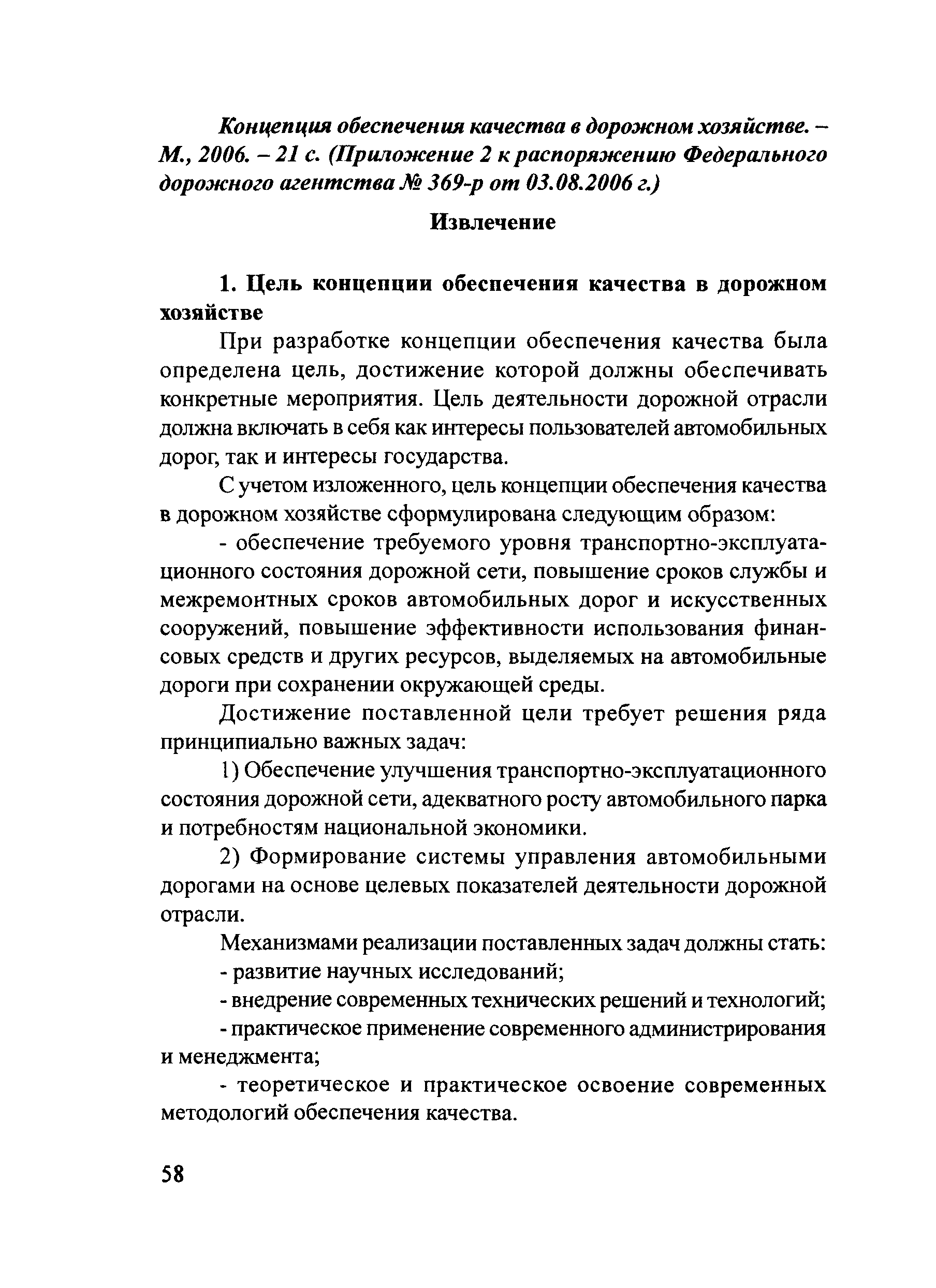 Концепция обеспечения качества в дорожном хозяйстве. – М., 2006. – 21 с. (Приложение 2 к распоряжению Федерального дорожного агентства № 369-р от 03.08.2006 г.)

Извлечение

1. Цель концепции обеспечения качества в дорожном хозяйстве

При разработке концепции обеспечения качества была определена цель, достижение которой должны обеспечивать конкретные мероприятия. Цель деятельности дорожной отрасли должна включать в себя как интересы пользователей автомобильных дорог, так и интересы государства.

С учетом изложенного, цель концепции обеспечения качества в дорожном хозяйстве сформулирована следующим образом:

- обеспечение требуемого уровня транспортно-эксплуатационного состояния дорожной сети, повышение сроков службы и межремонтных сроков автомобильных дорог и искусственных сооружений, повышение эффективности использования финансовых средств и других ресурсов, выделяемых на автомобильные дороги при сохранении окружающей среды.

Достижение поставленной цели требует решения ряда принципиально важных задач:

1) Обеспечение улучшения транспортно-эксплуатационного состояния дорожной сети, адекватного росту автомобильного парка и потребностям национальной экономики.

2) Формирование системы управления автомобильными дорогами на основе целевых показателей деятельности дорожной отрасли.

Механизмами реализации поставленных задач должны стать:

- развитие научных исследований;

- внедрение современных технических решений и технологий;

- практическое применение современного администрирования и менеджмента;

- теоретическое и практическое освоение современных методологий обеспечения качества.

58